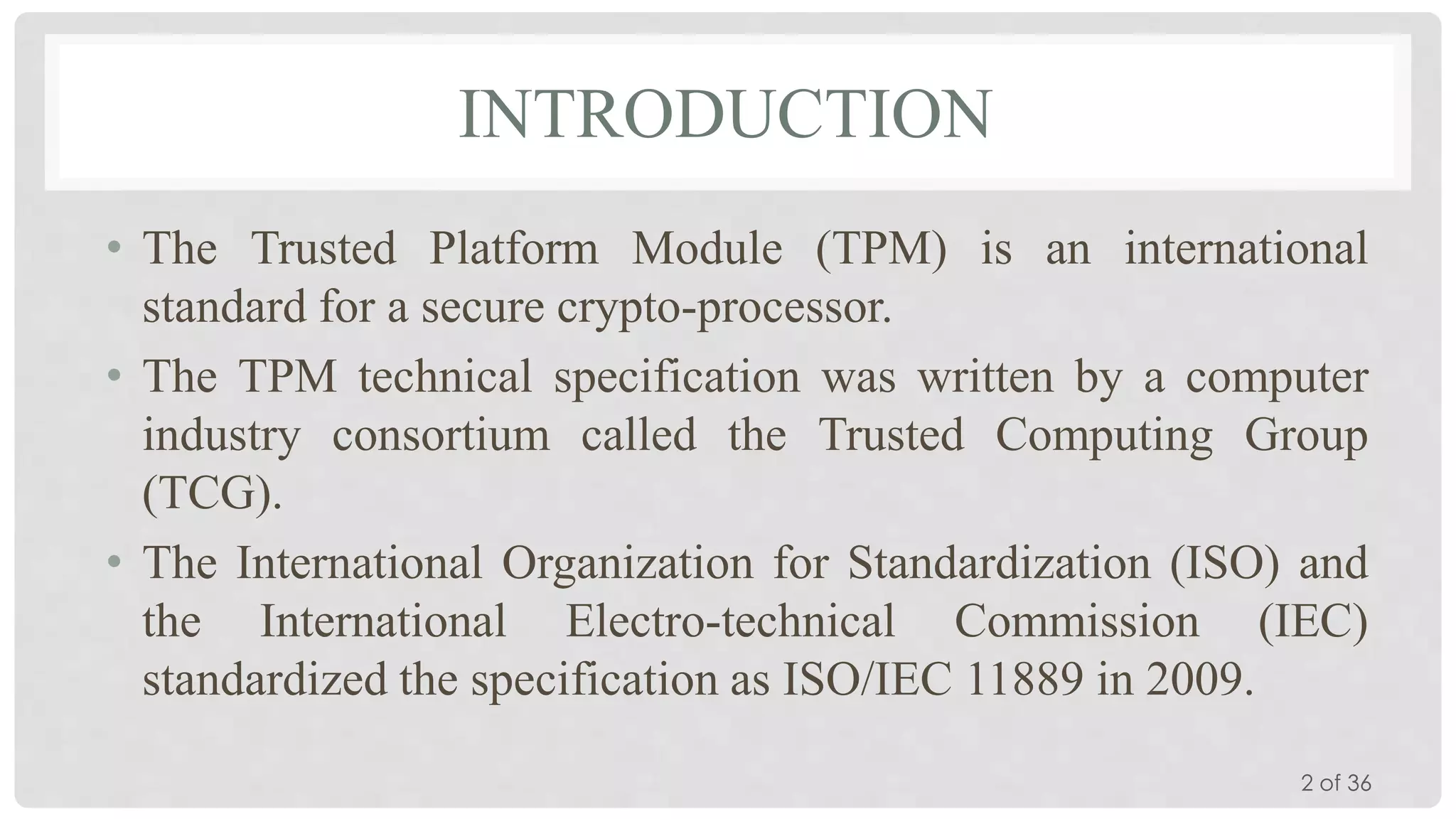 INTRODUCTION

• The Trusted Platform Module (TPM) is an international standard for a secure crypto-processor.
• The TPM technical specification was written by a computer industry consortium called the Trusted Computing Group (TCG).
• The International Organization for Standardization (ISO) and the International Electro-technical Commission (IEC) standardized the specification as ISO/IEC 11889 in 2009.

2 of 36